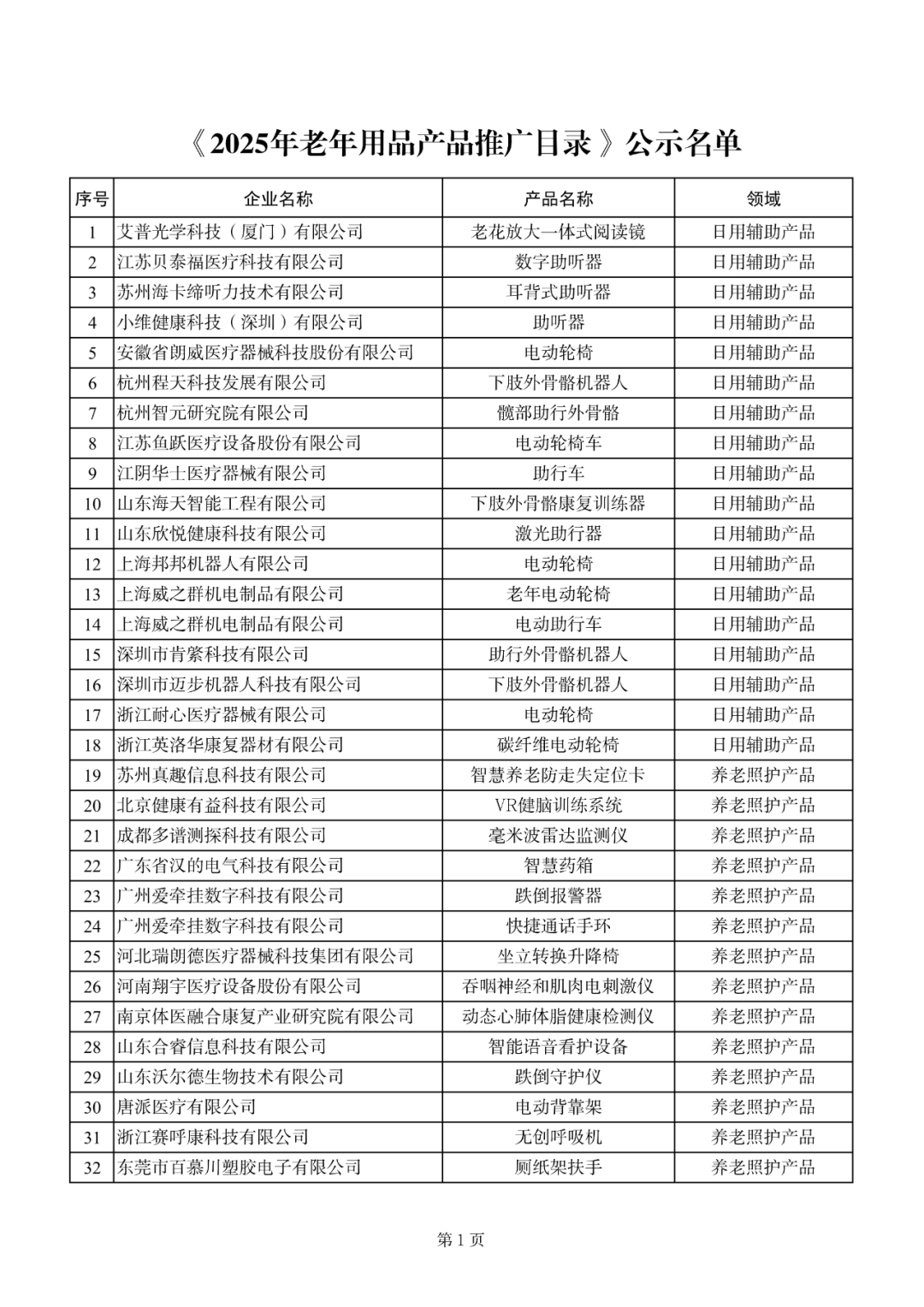 《2025年老年用品产品推广目录》公示名单

| 序号 | 企业名称 | 产品名称 | 领域 |
|---|---|---|---|
| 1 | 艾普光学科技（厦门）有限公司 | 老花放大一体式阅读镜 | 日用辅助产品 |
| 2 | 江苏贝泰福医疗科技有限公司 | 数字助听器 | 日用辅助产品 |
| 3 | 苏州海卡缔听力技术有限公司 | 耳背式助听器 | 日用辅助产品 |
| 4 | 小维健康科技（深圳）有限公司 | 助听器 | 日用辅助产品 |
| 5 | 安徽省朗威医疗器械科技股份有限公司 | 电动轮椅 | 日用辅助产品 |
| 6 | 杭州程天科技发展有限公司 | 下肢外骨骼机器人 | 日用辅助产品 |
| 7 | 杭州智元研究院有限公司 | 髋部助行外骨骼 | 日用辅助产品 |
| 8 | 江苏鱼跃医疗设备股份有限公司 | 电动轮椅车 | 日用辅助产品 |
| 9 | 江阴华士医疗器械有限公司 | 助行车 | 日用辅助产品 |
| 10 | 山东海天智能工程有限公司 | 下肢外骨骼康复训练器 | 日用辅助产品 |
| 11 | 山东欣悦健康科技有限公司 | 激光助行器 | 日用辅助产品 |
| 12 | 上海邦邦机器人有限公司 | 电动轮椅 | 日用辅助产品 |
| 13 | 上海威之群机电制品有限公司 | 老年电动轮椅 | 日用辅助产品 |
| 14 | 上海威之群机电制品有限公司 | 电动助行车 | 日用辅助产品 |
| 15 | 深圳市肯綮科技有限公司 | 助行外骨骼机器人 | 日用辅助产品 |
| 16 | 深圳市迈步机器人科技有限公司 | 下肢外骨骼机器人 | 日用辅助产品 |
| 17 | 浙江耐心医疗器械有限公司 | 电动轮椅 | 日用辅助产品 |
| 18 | 浙江英洛华康复器材有限公司 | 碳纤维电动轮椅 | 日用辅助产品 |
| 19 | 苏州真趣信息科技有限公司 | 智慧养老防走失定位卡 | 养老照护产品 |
| 20 | 北京健康有益科技有限公司 | VR健脑训练系统 | 养老照护产品 |
| 21 | 成都多谱测探科技有限公司 | 毫米波雷达监测仪 | 养老照护产品 |
| 22 | 广东省汉的电气科技有限公司 | 智慧药箱 | 养老照护产品 |
| 23 | 广州爱牵挂数字科技有限公司 | 跌倒报警器 | 养老照护产品 |
| 24 | 广州爱牵挂数字科技有限公司 | 快捷通话手环 | 养老照护产品 |
| 25 | 河北瑞朗德医疗器械科技集团有限公司 | 坐立转换升降椅 | 养老照护产品 |
| 26 | 河南翔宇医疗设备股份有限公司 | 吞咽神经和肌肉电刺激仪 | 养老照护产品 |
| 27 | 南京体医融合康复产业研究院有限公司 | 动态心肺体脂健康检测仪 | 养老照护产品 |
| 28 | 山东合睿信息科技有限公司 | 智能语音看护设备 | 养老照护产品 |
| 29 | 山东沃尔德生物技术有限公司 | 跌倒守护仪 | 养老照护产品 |
| 30 | 唐派医疗有限公司 | 电动背靠架 | 养老照护产品 |
| 31 | 浙江赛呼康科技有限公司 | 无创呼吸机 | 养老照护产品 |
| 32 | 东莞市百慕川塑胶电子有限公司 | 厕纸架扶手 | 养老照护产品 |

第 1 页